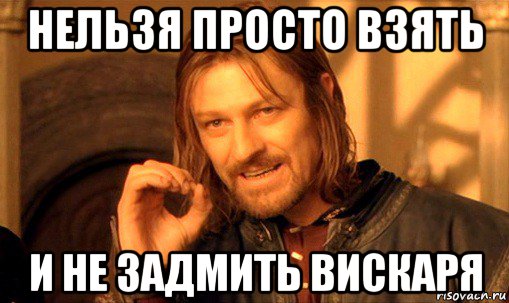 НЕЛЬЗЯ ПРОСТО ВЗЯТЬ

И НЕ ЗАДМИТЬ ВИСКАРЯ

risovach.ru